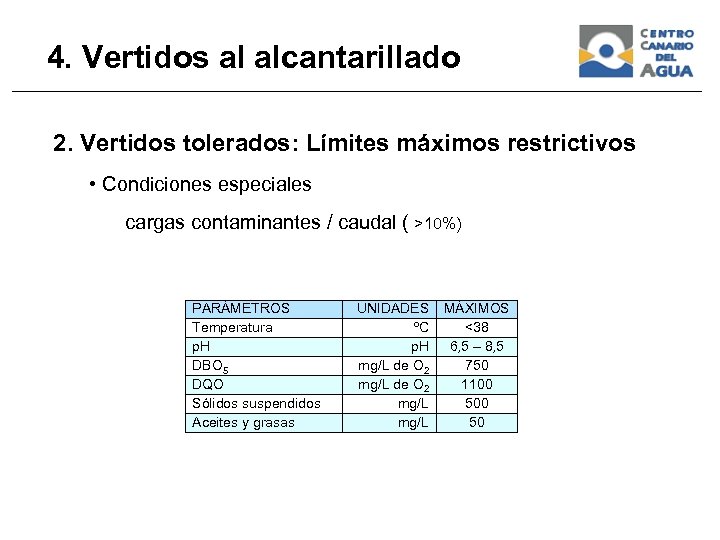 4. Vertidos al alcantarillado

CENTRO CANARIO DEL AGUA

2. Vertidos tolerados: Límites máximos restrictivos

• Condiciones especiales

cargas contaminantes / caudal ( >10%)

| PARÁMETROS | UNIDADES | MÁXIMOS |
|---|---|---|
| Temperatura | ºC | <38 |
| pH | pH | 6,5 – 8,5 |
| $DBO_5$ | mg/L de $O_2$ | 750 |
| DQO | mg/L de $O_2$ | 1100 |
| Sólidos suspendidos | mg/L | 500 |
| Aceites y grasas | mg/L | 50 |